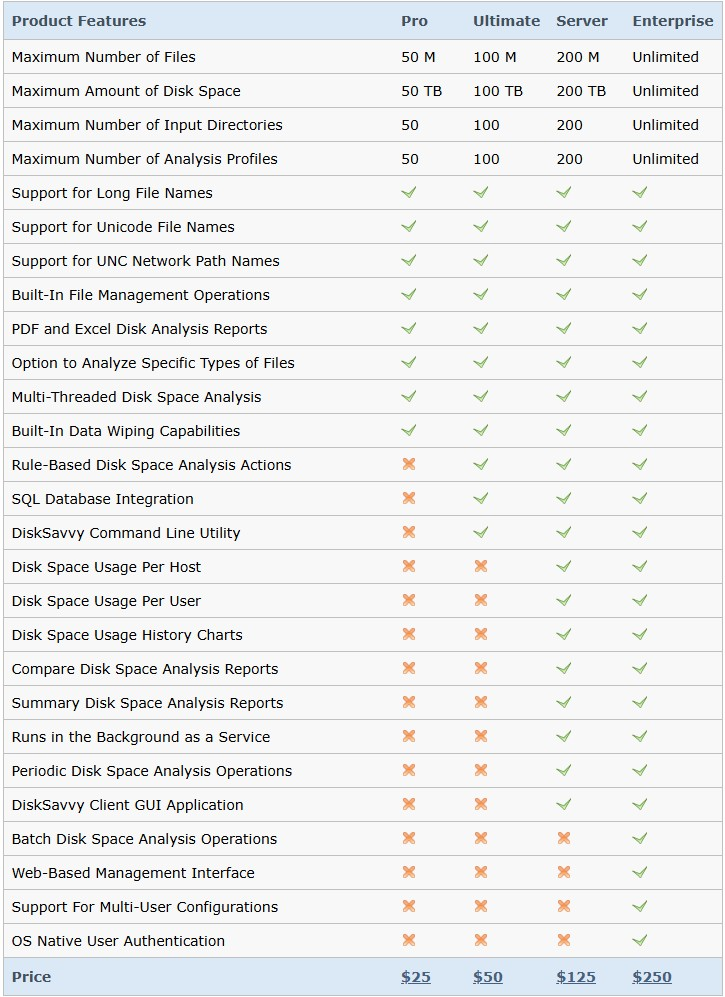 | Product Features | Pro | Ultimate | Server | Enterprise |
|---|---|---|---|---|
| Maximum Number of Files | 50 M | 100 M | 200 M | Unlimited |
| Maximum Amount of Disk Space | 50 TB | 100 TB | 200 TB | Unlimited |
| Maximum Number of Input Directories | 50 | 100 | 200 | Unlimited |
| Maximum Number of Analysis Profiles | 50 | 100 | 200 | Unlimited |
| Support for Long File Names | ✓ | ✓ | ✓ | ✓ |
| Support for Unicode File Names | ✓ | ✓ | ✓ | ✓ |
| Support for UNC Network Path Names | ✓ | ✓ | ✓ | ✓ |
| Built-In File Management Operations | ✓ | ✓ | ✓ | ✓ |
| PDF and Excel Disk Analysis Reports | ✓ | ✓ | ✓ | ✓ |
| Option to Analyze Specific Types of Files | ✓ | ✓ | ✓ | ✓ |
| Multi-Threaded Disk Space Analysis | ✓ | ✓ | ✓ | ✓ |
| Built-In Data Wiping Capabilities | ✓ | ✓ | ✓ | ✓ |
| Rule-Based Disk Space Analysis Actions | ✗ | ✓ | ✓ | ✓ |
| SQL Database Integration | ✗ | ✓ | ✓ | ✓ |
| DiskSavvy Command Line Utility | ✗ | ✓ | ✓ | ✓ |
| Disk Space Usage Per Host | ✗ | ✗ | ✓ | ✓ |
| Disk Space Usage Per User | ✗ | ✗ | ✓ | ✓ |
| Disk Space Usage History Charts | ✗ | ✗ | ✓ | ✓ |
| Compare Disk Space Analysis Reports | ✗ | ✗ | ✓ | ✓ |
| Summary Disk Space Analysis Reports | ✗ | ✗ | ✓ | ✓ |
| Runs in the Background as a Service | ✗ | ✗ | ✓ | ✓ |
| Periodic Disk Space Analysis Operations | ✗ | ✗ | ✓ | ✓ |
| DiskSavvy Client GUI Application | ✗ | ✗ | ✓ | ✓ |
| Batch Disk Space Analysis Operations | ✗ | ✗ | ✗ | ✓ |
| Web-Based Management Interface | ✗ | ✗ | ✗ | ✓ |
| Support For Multi-User Configurations | ✗ | ✗ | ✗ | ✓ |
| OS Native User Authentication | ✗ | ✗ | ✗ | ✓ |
| Price | $25 | $50 | $125 | $250 |